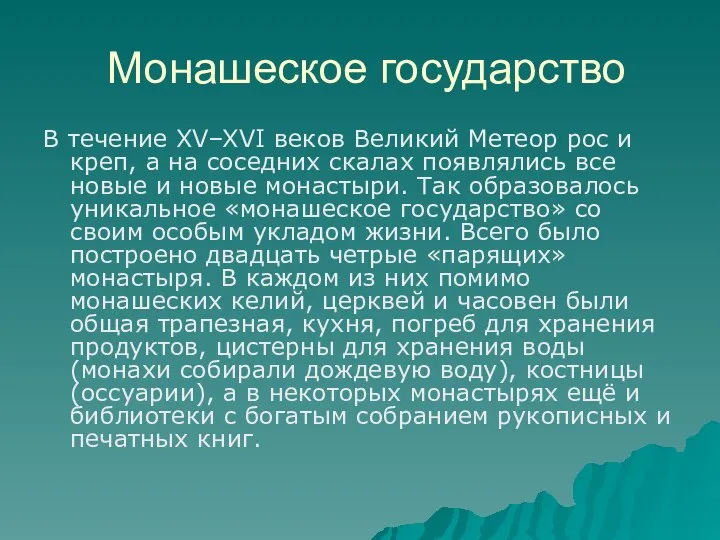 Монашеское государство

В течение XV–XVI веков Великий Метеор рос и креп, а на соседних скалах появлялись все новые и новые монастыри. Так образовалось уникальное «монашеское государство» со своим особым укладом жизни. Всего было построено двадцать четрые «парящих» монастыря. В каждом из них помимо монашеских келий, церквей и часовен были общая трапезная, кухня, погреб для хранения продуктов, цистерны для хранения воды (монахи собирали дождевую воду), костницы (оссуарии), а в некоторых монастырях ещё и библиотеки с богатым собранием рукописных и печатных книг.